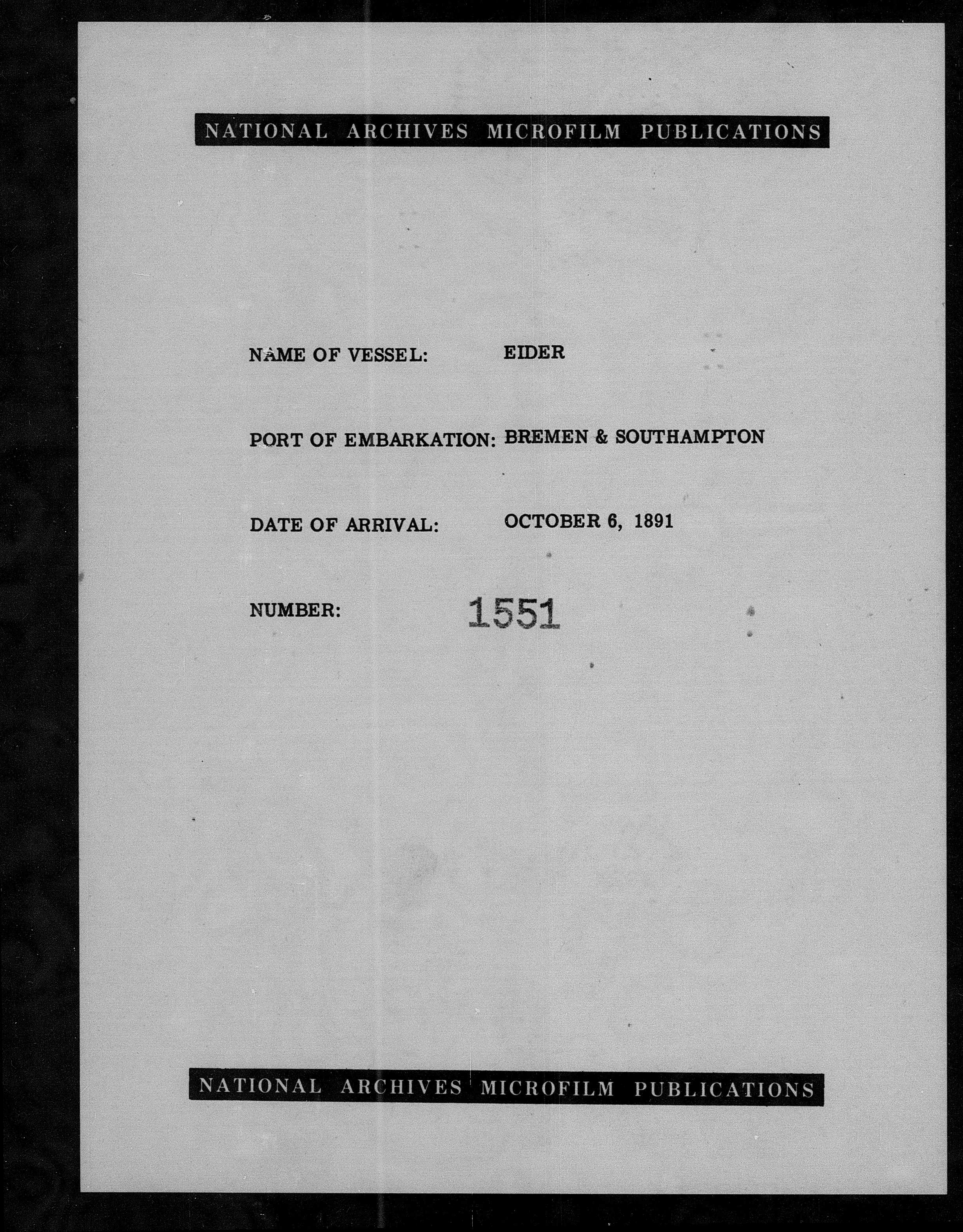 NATIONAL ARCHIVES MICROFILM PUBLICATIONS

NAME OF VESSEL: EIDER

PORT OF EMBARKATION: BREMEN & SOUTHAMPTON

DATE OF ARRIVAL: OCTOBER 6, 1891

NUMBER: 1551

NATIONAL ARCHIVES MICROFILM PUBLICATIONS